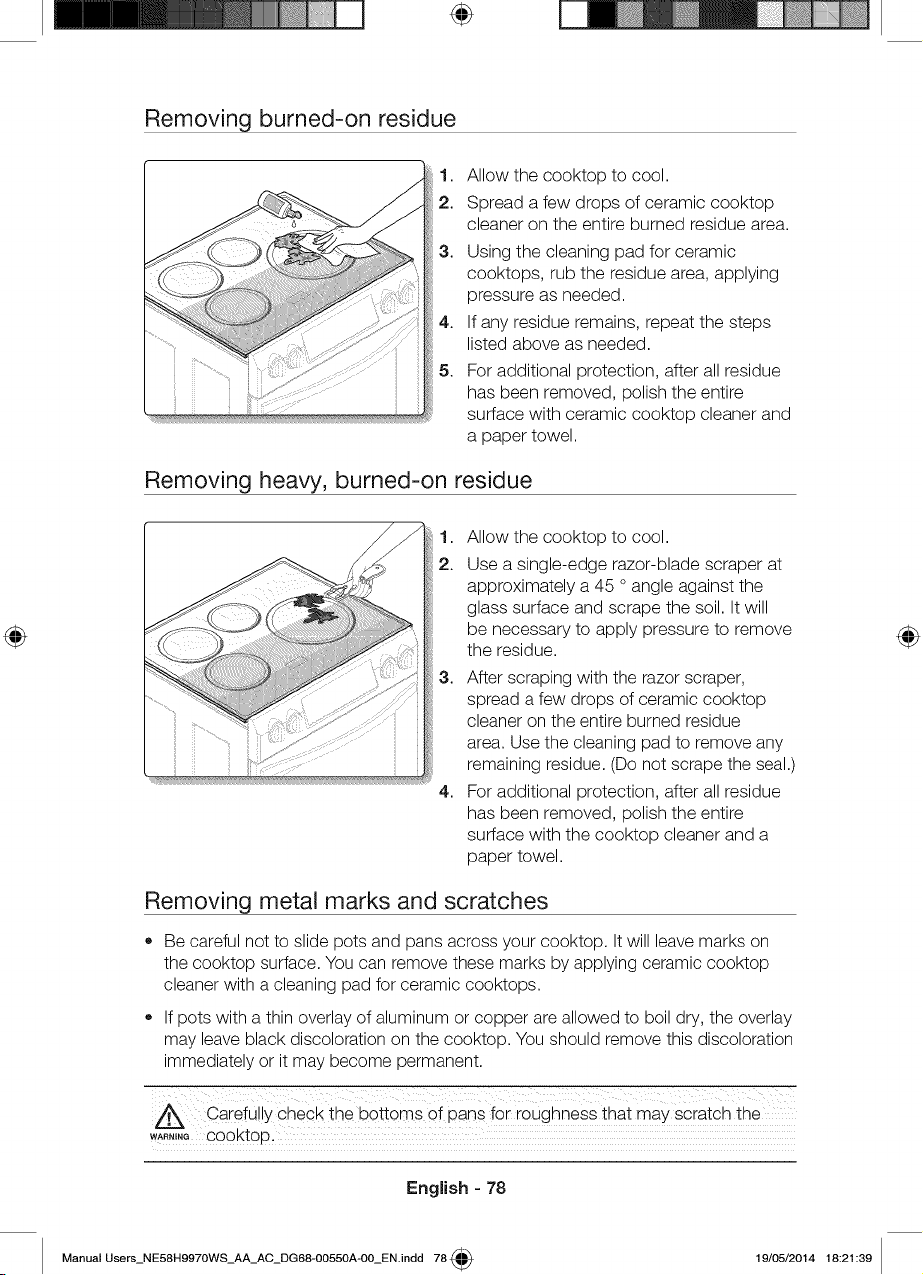 Removing burned-on residue

1. Allow the cooktop to cool.
2. Spread a few drops of ceramic cooktop cleaner on the entire burned residue area.
3. Using the cleaning pad for ceramic cooktops, rub the residue area, applying pressure as needed.
4. If any residue remains, repeat the steps listed above as needed.
5. For additional protection, after all residue has been removed, polish the entire surface with ceramic cooktop cleaner and a paper towel.

Removing heavy, burned-on residue

1. Allow the cooktop to cool.
2. Use a single-edge razor-blade scraper at approximately a 45 ° angle against the glass surface and scrape the soil. It will be necessary to apply pressure to remove the residue.
3. After scraping with the razor scraper, spread a few drops of ceramic cooktop cleaner on the entire burned residue area. Use the cleaning pad to remove any remaining residue. (Do not scrape the seal.)
4. For additional protection, after all residue has been removed, polish the entire surface with the cooktop cleaner and a paper towel.

Removing metal marks and scratches

• Be careful not to slide pots and pans across your cooktop. It will leave marks on the cooktop surface. You can remove these marks by applying ceramic cooktop cleaner with a cleaning pad for ceramic cooktops.
• If pots with a thin overlay of aluminum or copper are allowed to boil dry, the overlay may leave black discoloration on the cooktop. You should remove this discoloration immediately or it may become permanent.

WARNING Carefully check the bottoms of pans for roughness that may scratch the cooktop.

English - 78

Manual Users_NE58H9970WS_AA_AC_DG68-00550A-00_EN.indd 78 19/05/2014 18:21:39